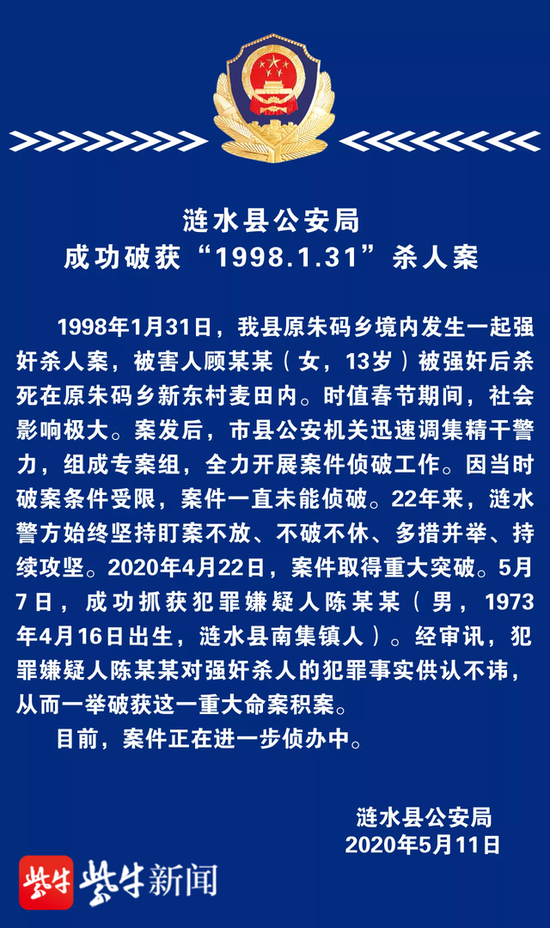 涟水县公安局
成功破获“1998.1.31”杀人案

1998年1月31日，我县原朱码乡境内发生一起强奸杀人案，被害人顾某某（女，13岁）被强奸后杀死在原朱码乡新东村麦田内。时值春节期间，社会影响极大。案发后，市县公安机关迅速调集精干警力，组成专案组，全力开展案件侦破工作。因当时破案条件受限，案件一直未能侦破。22年来，涟水警方始终坚持盯案不放、不破不休、多措并举、持续攻坚。2020年4月22日，案件取得重大突破。5月7日，成功抓获犯罪嫌疑人陈某某（男，1973年4月16日出生，涟水县南集镇人）。经审讯，犯罪嫌疑人陈某某对强奸杀人的犯罪事实供认不讳，从而一举破获这一重大命案积案。

目前，案件正在进一步侦办中。

涟水县公安局
2020年5月11日

紫牛 紫牛新闻